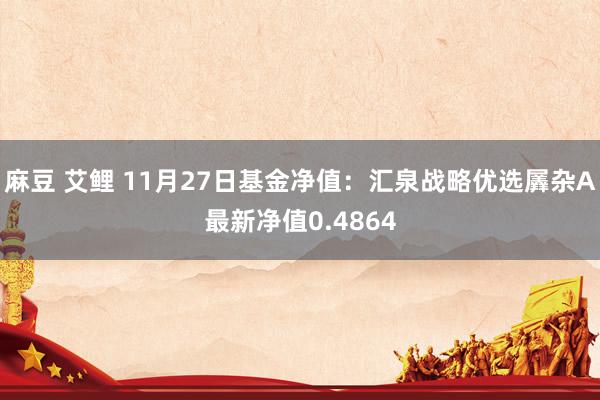 麻豆 艾鲤 11月27日基金净值：汇泉战略优选羼杂A最新净值0.4864